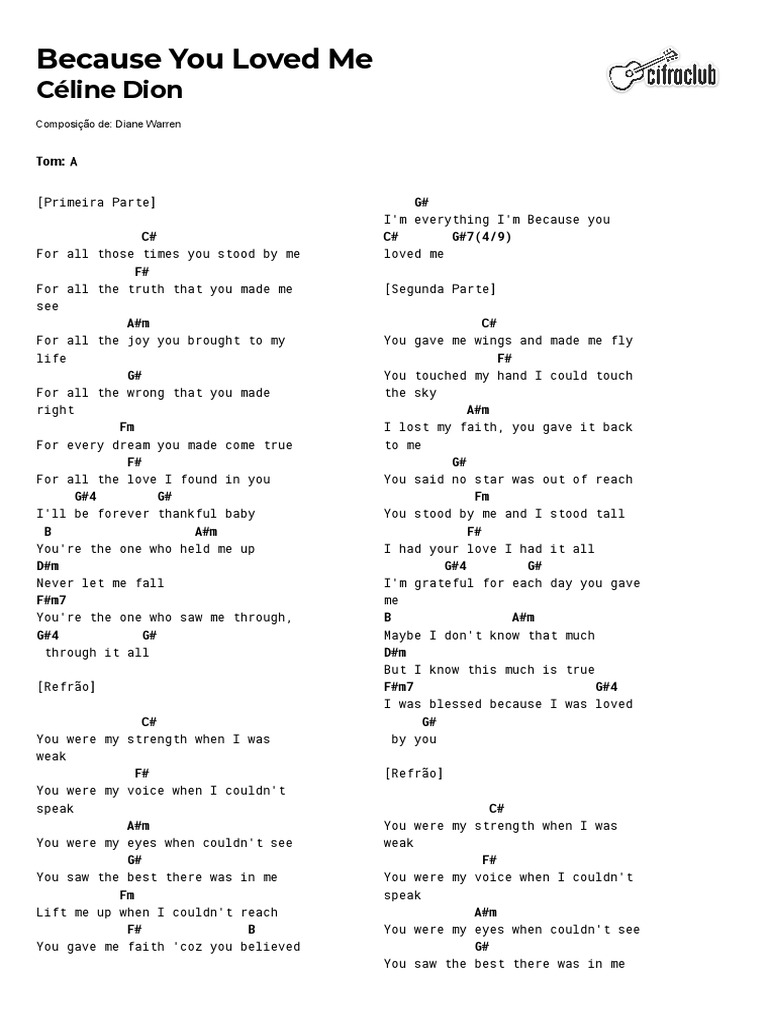 Because You Loved Me
Céline Dion

cifraclub

Composição de: Diane Warren

Tom: A

[Primeira Parte]

C#
For all those times you stood by me
F#
For all the truth that you made me see
A#m
For all the joy you brought to my life
G#
For all the wrong that you made right
Fm
For every dream you made come true
F#
For all the love I found in you
G#4 G#
I'll be forever thankful baby
B A#m
You're the one who held me up
D#m
Never let me fall
F#m7
You're the one who saw me through,
G#4 G#
through it all

[Refrão]

C#
You were my strength when I was weak
F#
You were my voice when I couldn't speak
A#m
You were my eyes when couldn't see
G#
You saw the best there was in me
Fm
Lift me up when I couldn't reach
F# B
You gave me faith 'coz you believed

G#
I'm everything I'm Because you
C# G#7(4/9)
loved me

[Segunda Parte]

C#
You gave me wings and made me fly
F#
You touched my hand I could touch the sky
A#m
I lost my faith, you gave it back to me
G#
You said no star was out of reach
Fm
You stood by me and I stood tall
F#
I had your love I had it all
G#4 G#
I'm grateful for each day you gave me
B A#m
Maybe I don't know that much
D#m
But I know this much is true
F#m7 G#4
I was blessed because I was loved
G#
by you

[Refrão]

C#
You were my strength when I was weak
F#
You were my voice when I couldn't speak
A#m
You were my eyes when couldn't see
G#
You saw the best there was in me